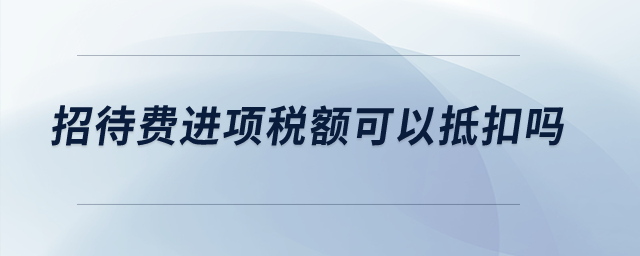 招待费进项税额可以抵扣吗